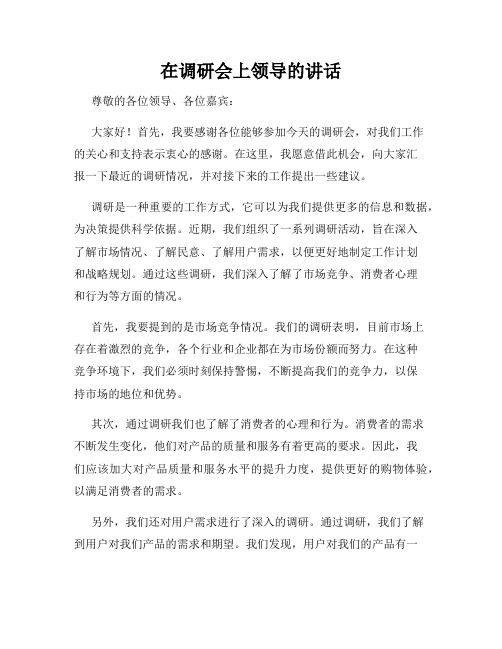 在调研会上领导的讲话

尊敬的各位领导、各位嘉宾：

大家好！首先，我要感谢各位能够参加今天的调研会，对我们工作的关心和支持表示衷心的感谢。在这里，我愿意借此机会，向大家汇报一下最近的调研情况，并对接下来的工作提出一些建议。

调研是一种重要的工作方式，它可以为我们提供更多的信息和数据，为决策提供科学依据。近期，我们组织了一系列调研活动，旨在深入了解市场情况、了解民意、了解用户需求，以便更好地制定工作计划和战略规划。通过这些调研，我们深入了解了市场竞争、消费者心理和行为等方面的情况。

首先，我要提到的是市场竞争情况。我们的调研表明，目前市场上存在着激烈的竞争，各个行业和企业都在为市场份额而努力。在这种竞争环境下，我们必须时刻保持警惕，不断提高我们的竞争力，以保持市场的地位和优势。

其次，通过调研我们也了解了消费者的心理和行为。消费者的需求不断发生变化，他们对产品的质量和服务有着更高的要求。因此，我们应该加大对产品质量和服务水平的提升力度，提供更好的购物体验，以满足消费者的需求。

另外，我们还对用户需求进行了深入的调研。通过调研，我们了解到用户对我们产品的需求和期望。我们发现，用户对我们的产品有一